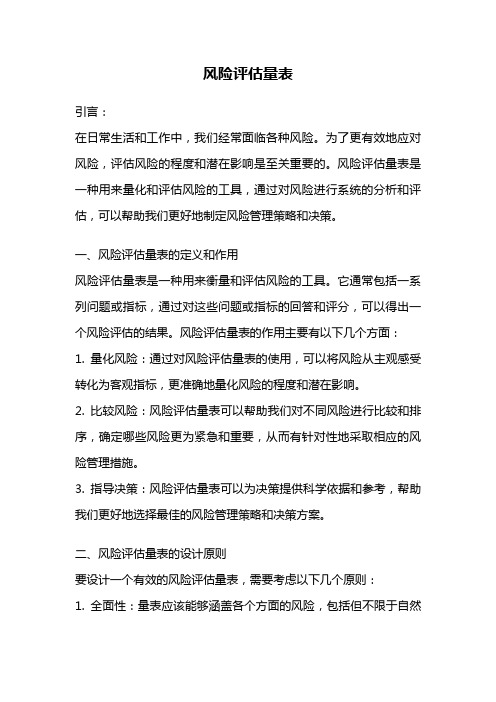 风险评估量表

引言：

在日常生活和工作中，我们经常面临各种风险。为了更有效地应对风险，评估风险的程度和潜在影响是至关重要的。风险评估量表是一种用来量化和评估风险的工具，通过对风险进行系统的分析和评估，可以帮助我们更好地制定风险管理策略和决策。

一、风险评估量表的定义和作用

风险评估量表是一种用来衡量和评估风险的工具。它通常包括一系列问题或指标，通过对这些问题或指标的回答和评分，可以得出一个风险评估的结果。风险评估量表的作用主要有以下几个方面：

1. 量化风险：通过对风险评估量表的使用，可以将风险从主观感受转化为客观指标，更准确地量化风险的程度和潜在影响。

2. 比较风险：风险评估量表可以帮助我们对不同风险进行比较和排序，确定哪些风险更为紧急和重要，从而有针对性地采取相应的风险管理措施。

3. 指导决策：风险评估量表可以为决策提供科学依据和参考，帮助我们更好地选择最佳的风险管理策略和决策方案。

二、风险评估量表的设计原则

要设计一个有效的风险评估量表，需要考虑以下几个原则：

1. 全面性：量表应该能够涵盖各个方面的风险，包括但不限于自然